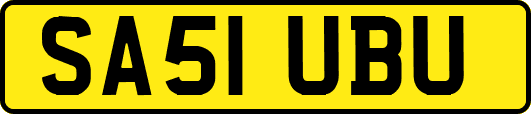 SA51 UBU